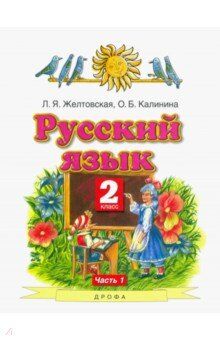 Л. Я. Желтовская, О. Б. Калинина

Русский язык

2 класс

Часть 1

ДРОФА